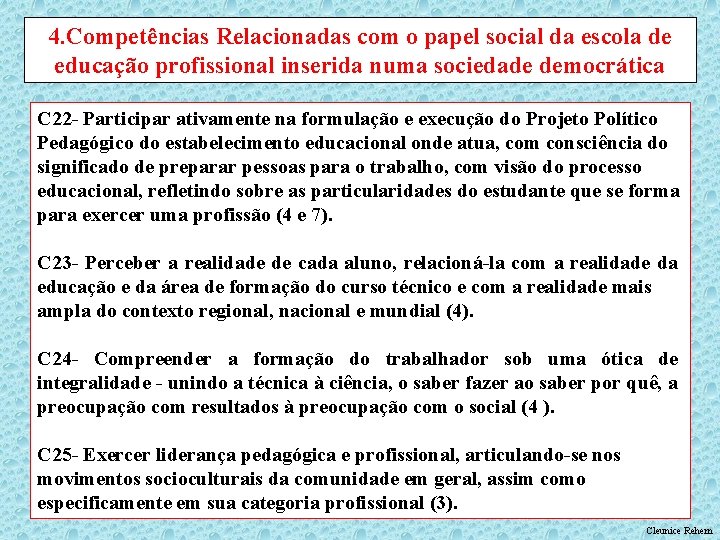 4.Competências Relacionadas com o papel social da escola de educação profissional inserida numa sociedade democrática

C22- Participar ativamente na formulação e execução do Projeto Político Pedagógico do estabelecimento educacional onde atua, com consciência do significado de preparar pessoas para o trabalho, com visão do processo educacional, refletindo sobre as particularidades do estudante que se forma para exercer uma profissão (4 e 7).

C23- Perceber a realidade de cada aluno, relacioná-la com a realidade da educação e da área de formação do curso técnico e com a realidade mais ampla do contexto regional, nacional e mundial (4).

C24- Compreender a formação do trabalhador sob uma ótica de integralidade - unindo a técnica à ciência, o saber fazer ao saber por quê, a preocupação com resultados à preocupação com o social (4 ).

C25- Exercer liderança pedagógica e profissional, articulando-se nos movimentos socioculturais da comunidade em geral, assim como especificamente em sua categoria profissional (3).

Cleunice Rehem